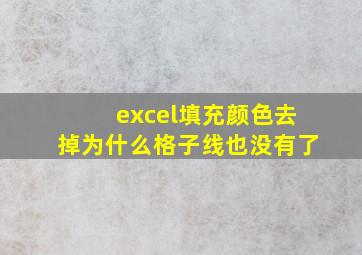 excel填充颜色去掉为什么格子线也没有了